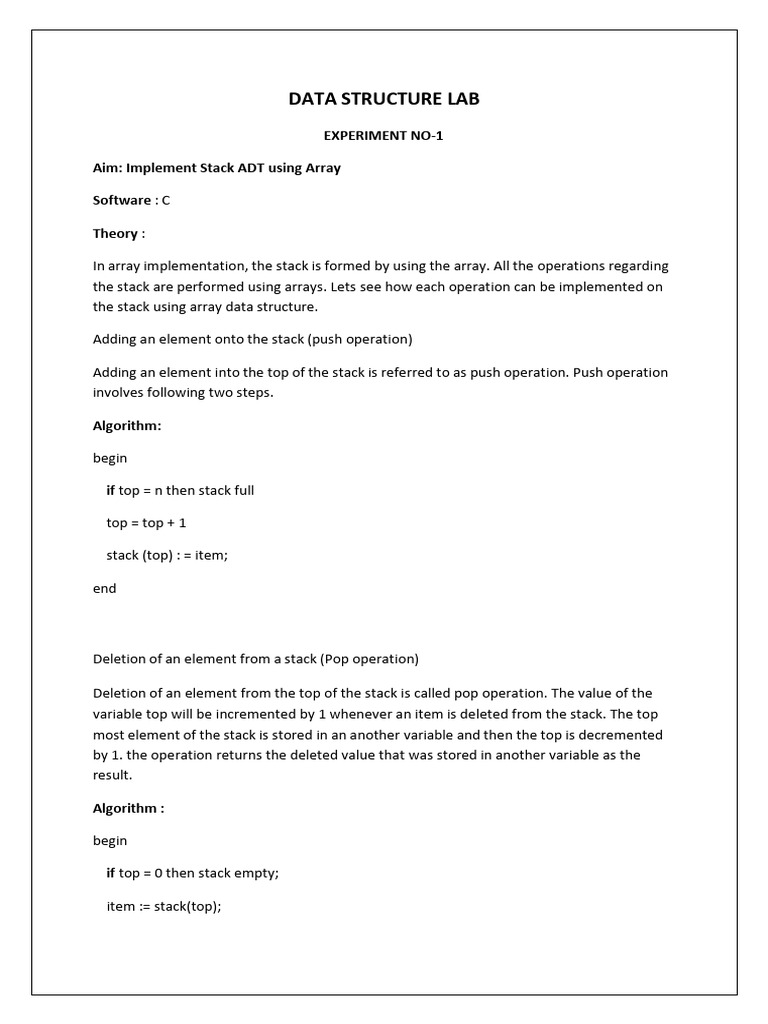 DATA STRUCTURE LAB

EXPERIMENT NO-1

Aim: Implement Stack ADT using Array

Software : C

Theory :

In array implementation, the stack is formed by using the array. All the operations regarding the stack are performed using arrays. Lets see how each operation can be implemented on the stack using array data structure.

Adding an element onto the stack (push operation)

Adding an element into the top of the stack is referred to as push operation. Push operation involves following two steps.

Algorithm:

begin

if top = n then stack full

top = top + 1

stack (top) : = item;

end

Deletion of an element from a stack (Pop operation)

Deletion of an element from the top of the stack is called pop operation. The value of the variable top will be incremented by 1 whenever an item is deleted from the stack. The top most element of the stack is stored in an another variable and then the top is decremented by 1. the operation returns the deleted value that was stored in another variable as the result.

Algorithm :

begin

if top = 0 then stack empty;

item := stack(top);